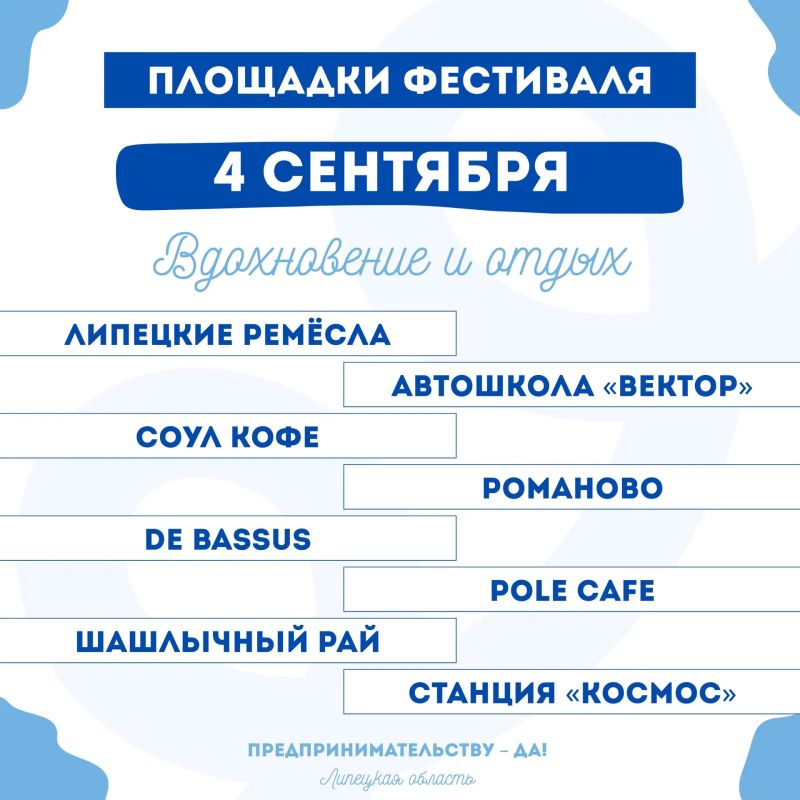 ПЛОЩАДКИ ФЕСТИВАЛЯ

4 СЕНТЯБРЯ

Вдохновение и отдых

ЛИПЕЦКИЕ РЕМЁСЛА

АВТОШКОЛА «ВЕКТОР»

СОУЛ КОФЕ

РОМАНОВО

DE BASSUS

POLE CAFE

ШАШЛЫЧНЫЙ РАЙ

СТАНЦИЯ «КОСМОС»

ПРЕДПРИНИМАТЕЛЬСТВУ – ДА!

Липецкая область